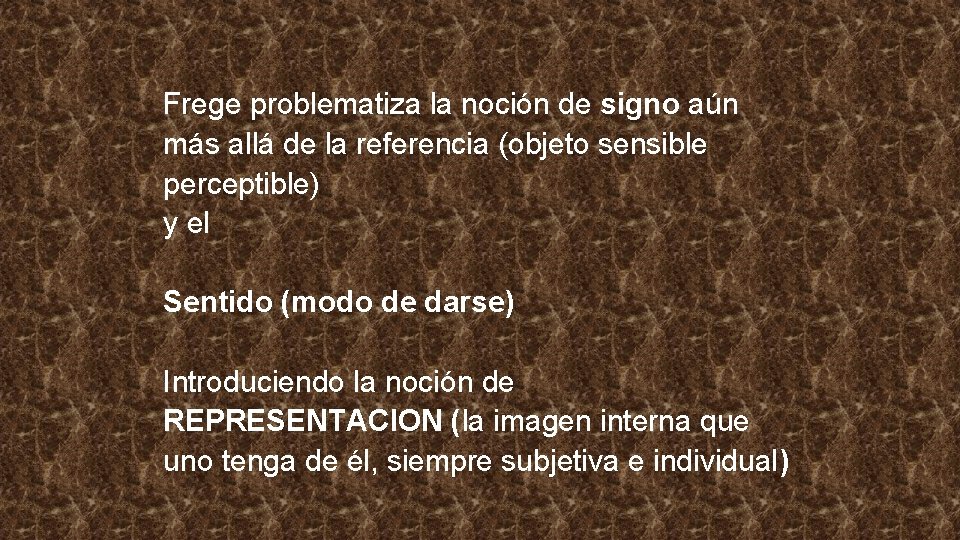 Frege problematiza la noción de signo aún más allá de la referencia (objeto sensible perceptible)
y el

Sentido (modo de darse)

Introduciendo la noción de REPRESENTACION (la imagen interna que uno tenga de él, siempre subjetiva e individual)